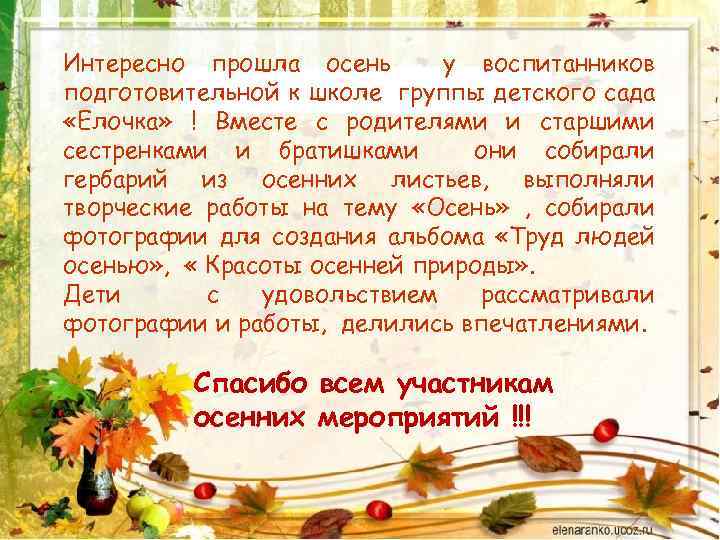 Интересно прошла осень у воспитанников подготовительной к школе группы детского сада «Елочка» ! Вместе с родителями и старшими сестренками и братишками они собирали гербарий из осенних листьев, выполняли творческие работы на тему «Осень» , собирали фотографии для создания альбома «Труд людей осенью», « Красоты осенней природы».
Дети с удовольствием рассматривали фотографии и работы, делились впечатлениями.

Спасибо всем участникам осенних мероприятий !!!

elenaranko.ucoz.ru